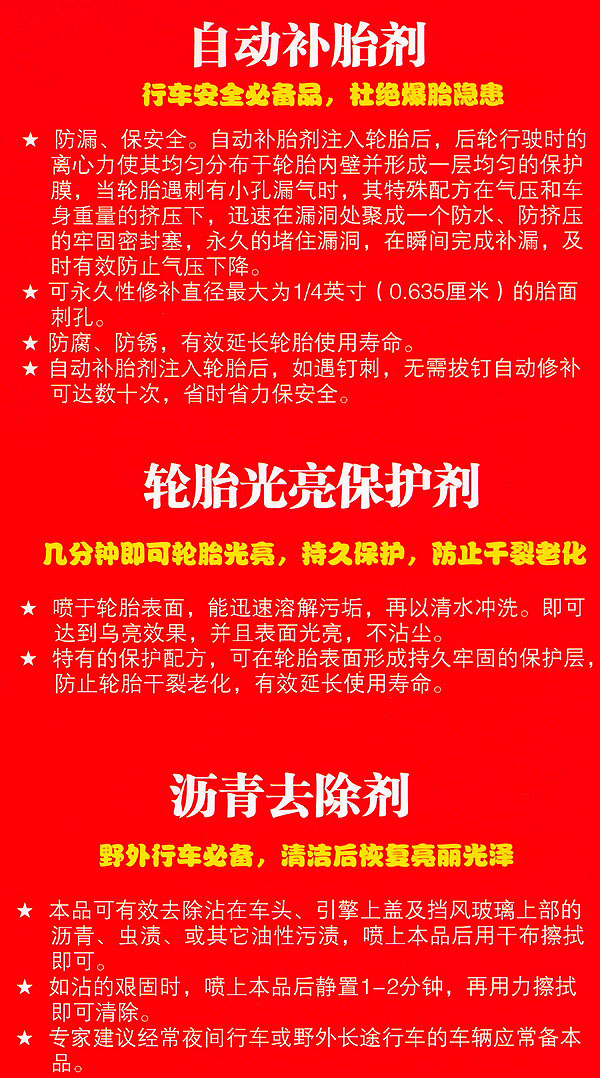 自动补胎剂

行车安全必备品，杜绝爆胎隐患

★ 防漏、保安全。自动补胎剂注入轮胎后，后轮行驶时的离心力使其均匀分布于轮胎内壁并形成一层均匀的保护膜，当轮胎遇刺有小孔漏气时，其特殊配方在气压和车身重量的挤压下，迅速在漏洞处聚成一个防水、防挤压的牢固密封塞，永久的堵住漏洞，在瞬间完成补漏，及时有效防止气压下降。
★ 可永久性修补直径最大为1/4英寸（0.635厘米）的胎面刺孔。
★ 防腐、防锈，有效延长轮胎使用寿命。
★ 自动补胎剂注入轮胎后，如遇钉刺，无需拔钉自动修补可达数十次，省时省力保安全。

轮胎光亮保护剂

几分钟即可轮胎光亮，持久保护，防止干裂老化

★ 喷于轮胎表面，能迅速溶解污垢，再以清水冲洗。即可达到乌亮效果，并且表面光亮，不沾尘。
★ 特有的保护配方，可在轮胎表面形成持久牢固的保护层，防止轮胎干裂老化，有效延长使用寿命。

沥青去除剂

野外行车必备，清洁后恢复亮丽光泽

★ 本品可有效去除沾在车头、引擎上盖及挡风玻璃上部的沥青、虫渍、或其它油性污渍，喷上本品后用干布擦拭即可。
★ 如沾的艰固时，喷上本品后静置1-2分钟，再用力擦拭即可清除。
★ 专家建议经常夜间行车或野外长途行车的车辆应常备本品。